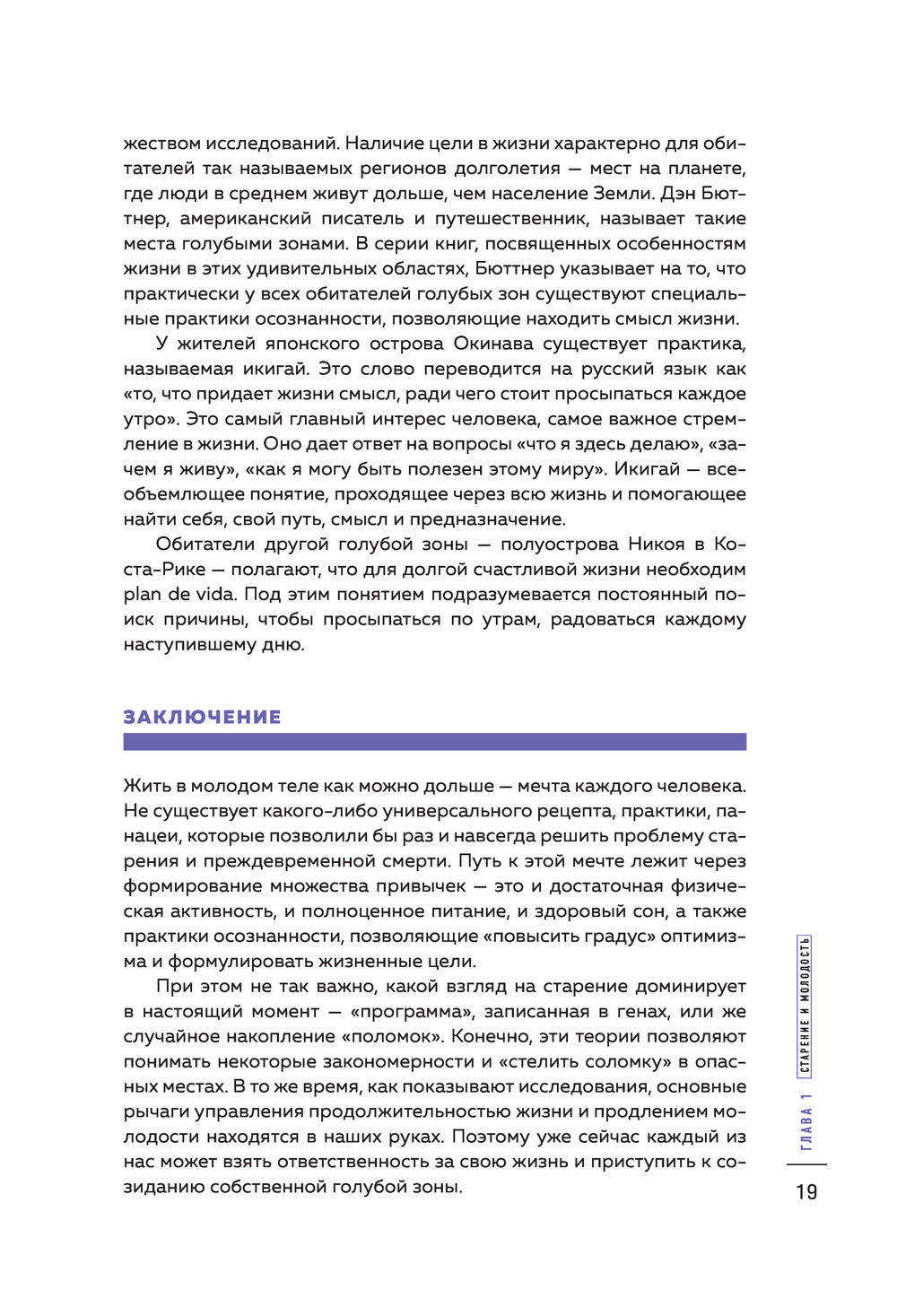 жеством исследований. Наличие цели в жизни характерно для обитателей так называемых регионов долголетия — мест на планете, где люди в среднем живут дольше, чем население Земли. Дэн Бюттнер, американский писатель и путешественник, называет такие места голубыми зонами. В серии книг, посвященных особенностям жизни в этих удивительных областях, Бюттнер указывает на то, что практически у всех обитателей голубых зон существуют специальные практики осознанности, позволяющие находить смысл жизни.

У жителей японского острова Окинава существует практика, называемая икигай. Это слово переводится на русский язык как «то, что придает жизни смысл, ради чего стоит просыпаться каждое утро». Это самый главный интерес человека, самое важное стремление в жизни. Оно дает ответ на вопросы «что я здесь делаю», «зачем я живу», «как я могу быть полезен этому миру». Икигай — всеобъемлющее понятие, проходящее через всю жизнь и помогающее найти себя, свой путь, смысл и предназначение.

Обитатели другой голубой зоны — полуострова Никоя в Коста-Рике — полагают, что для долгой счастливой жизни необходим plan de vida. Под этим понятием подразумевается постоянный поиск причины, чтобы просыпаться по утрам, радоваться каждому наступившему дню.

ЗАКЛЮЧЕНИЕ

Жить в молодом теле как можно дольше — мечта каждого человека. Не существует какого-либо универсального рецепта, практики, панацеи, которые позволили бы раз и навсегда решить проблему старения и преждевременной смерти. Путь к этой мечте лежит через формирование множества привычек — это и достаточная физическая активность, и полноценное питание, и здоровый сон, а также практики осознанности, позволяющие «повысить градус» оптимизма и формулировать жизненные цели.

При этом не так важно, какой взгляд на старение доминирует в настоящий момент — «программа», записанная в генах, или же случайное накопление «поломок». Конечно, эти теории позволяют понимать некоторые закономерности и «стелить соломку» в опасных местах. В то же время, как показывают исследования, основные рычаги управления продолжительностью жизни и продлением молодости находятся в наших руках. Поэтому уже сейчас каждый из нас может взять ответственность за свою жизнь и приступить к созиданию собственной голубой зоны.

ГЛАВА 1 СТАРЕНИЕ И МОЛОДОСТЬ

19